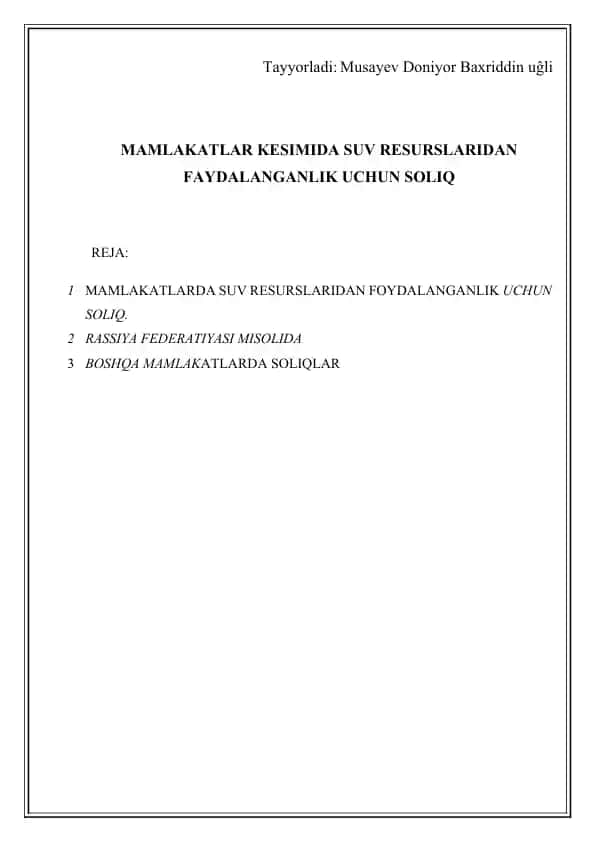 Tayyorladi: Musayev Doniyor Baxriddin uğli

MAMLAKATLAR KESIMIDA SUV RESURSLARIDAN FAYDALANGANLIK UCHUN SOLIQ

REJA:

1 MAMLAKATLARDA SUV RESURSLARIDAN FOYDALANGANLIK UCHUN SOLIQ.
2 RASSIYA FEDERATIYASI MISOLIDA
3 BOSHQA MAMLAKATLARDA SOLIQLAR